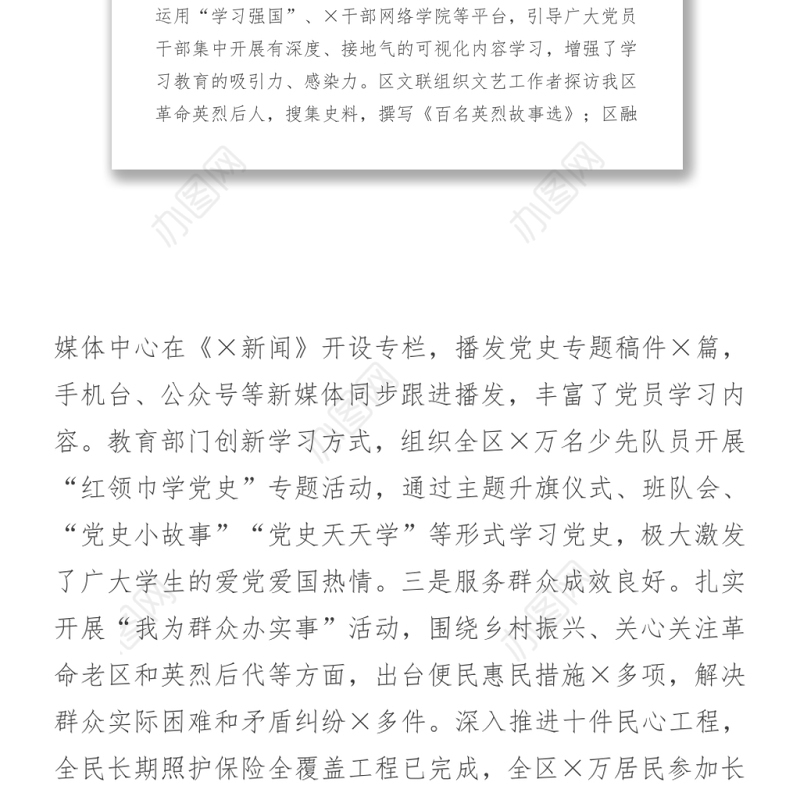 运用“学习强国”、×干部网络学院等平台，引导广大党员干部集中开展有深度、接地气的可视化内容学习，增强了学习教育的吸引力、感染力。区文联组织文艺工作者探访我区革命英烈后人，搜集史料，撰写《百名英烈故事选》；区融

办图网 办图网

媒体中心在《×新闻》开设专栏，播发党史专题稿件×篇，手机台、公众号等新媒体同步跟进播发，丰富了党员学习内容。教育部门创新学习方式，组织全区×万名少先队员开展“红领巾学党史”专题活动，通过主题升旗仪式、班队会、“党史小故事”“党史天天学”等形式学习党史，极大激发了广大学生的爱党爱国热情。三是服务群众成效良好。扎实开展“我为群众办实事”活动，围绕乡村振兴、关心关注革命老区和英烈后代等方面，出台便民惠民措施×多项，解决群众实际困难和矛盾纠纷×多件。深入推进十件民心工程，全民长期照护保险全覆盖工程已完成，全区×万居民参加长